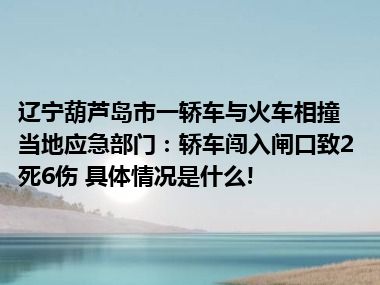 辽宁葫芦岛市一轿车与火车相撞 当地应急部门：轿车闯入闸口致2死6伤 具体情况是什么!